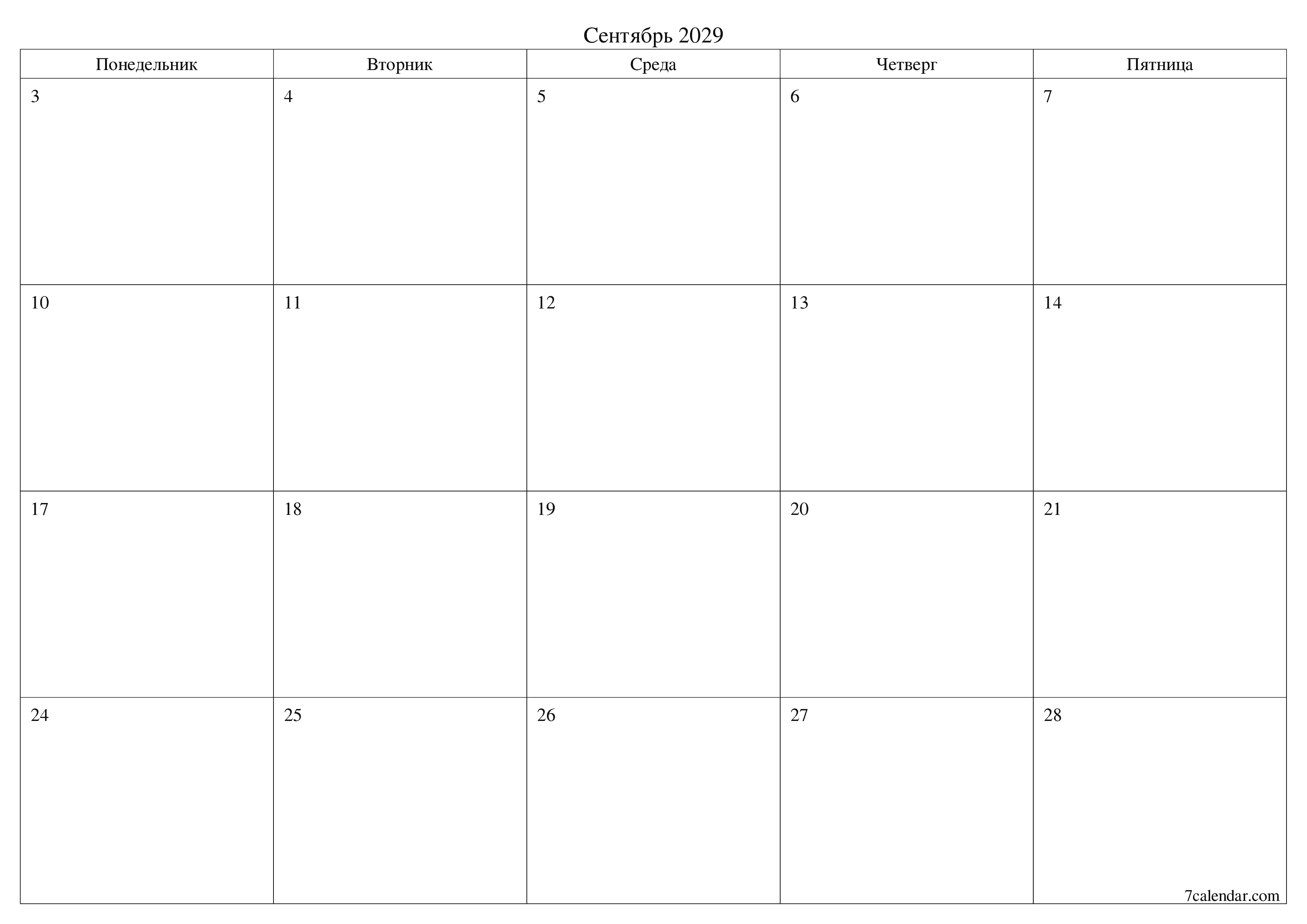 Сентябрь 2029

| Понедельник | Вторник | Среда | Четверг | Пятница |
|---|---|---|---|---|
| 3 | 4 | 5 | 6 | 7 |
| 10 | 11 | 12 | 13 | 14 |
| 17 | 18 | 19 | 20 | 21 |
| 24 | 25 | 26 | 27 | 28 |

7calendar.com